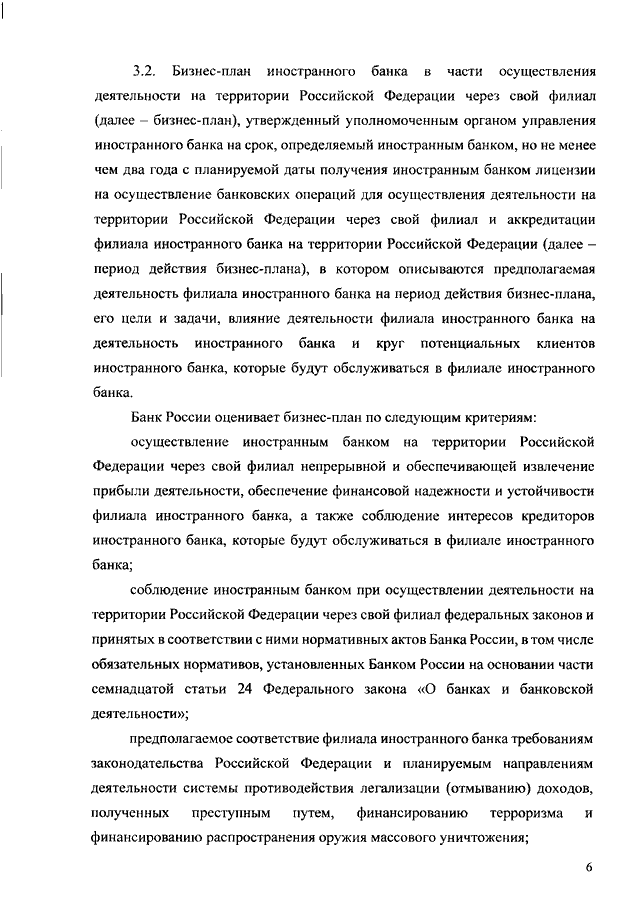 3.2. Бизнес-план иностранного банка в части осуществления деятельности на территории Российской Федерации через свой филиал (далее – бизнес-план), утвержденный уполномоченным органом управления иностранного банка на срок, определяемый иностранным банком, но не менее чем два года с планируемой даты получения иностранным банком лицензии на осуществление банковских операций для осуществления деятельности на территории Российской Федерации через свой филиал и аккредитации филиала иностранного банка на территории Российской Федерации (далее – период действия бизнес-плана), в котором описываются предполагаемая деятельность филиала иностранного банка на период действия бизнес-плана, его цели и задачи, влияние деятельности филиала иностранного банка на деятельность иностранного банка и круг потенциальных клиентов иностранного банка, которые будут обслуживаться в филиале иностранного банка.

Банк России оценивает бизнес-план по следующим критериям:

осуществление иностранным банком на территории Российской Федерации через свой филиал непрерывной и обеспечивающей извлечение прибыли деятельности, обеспечение финансовой надежности и устойчивости филиала иностранного банка, а также соблюдение интересов кредиторов иностранного банка, которые будут обслуживаться в филиале иностранного банка;

соблюдение иностранным банком при осуществлении деятельности на территории Российской Федерации через свой филиал федеральных законов и принятых в соответствии с ними нормативных актов Банка России, в том числе обязательных нормативов, установленных Банком России на основании части семнадцатой статьи 24 Федерального закона «О банках и банковской деятельности»;

предполагаемое соответствие филиала иностранного банка требованиям законодательства Российской Федерации и планируемым направлениям деятельности системы противодействия легализации (отмыванию) доходов, полученных преступным путем, финансированию терроризма и финансированию распространения оружия массового уничтожения;

6